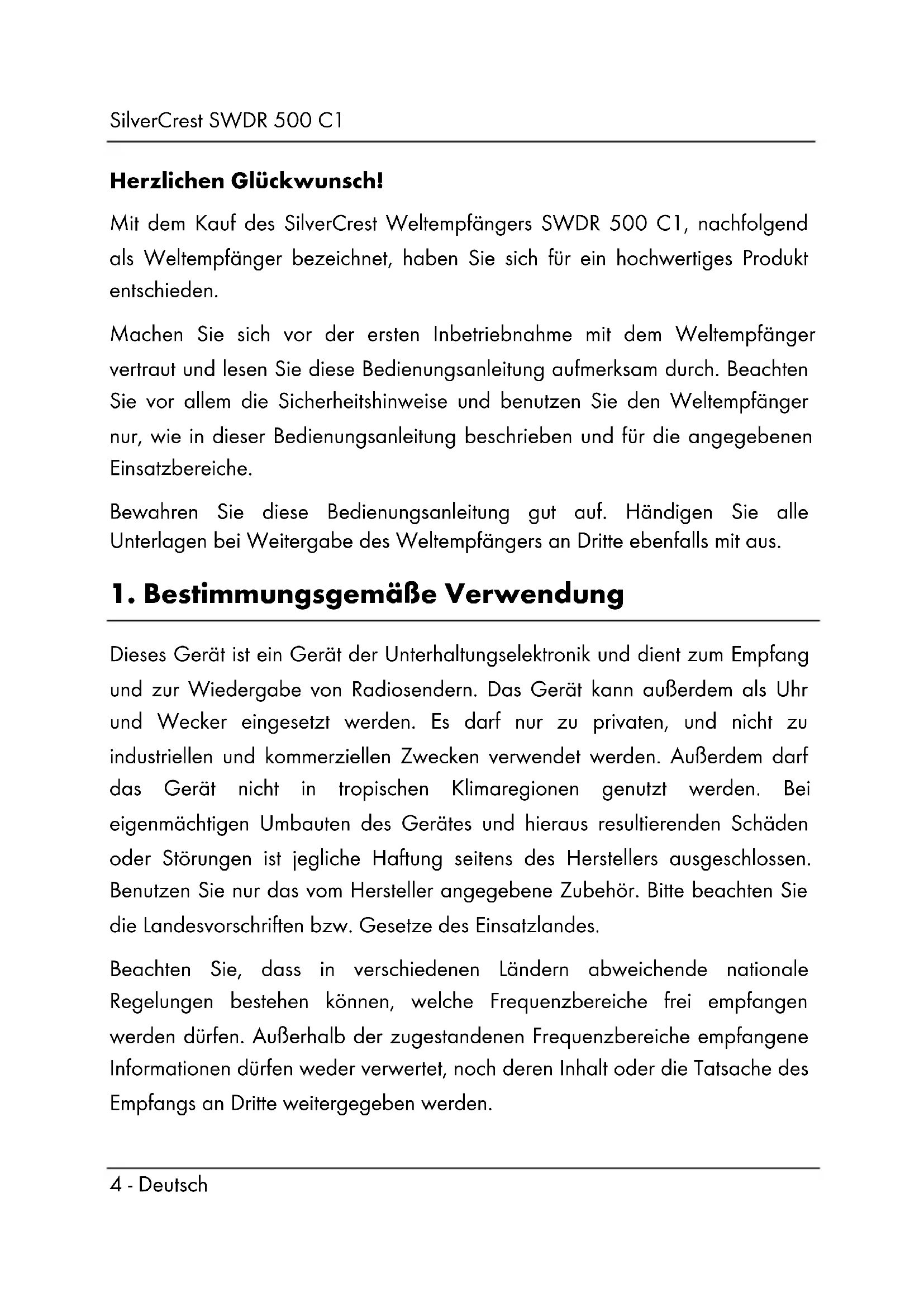 SilverCrest SWDR 500 C1

Herzlichen Glückwunsch!

Mit dem Kauf des SilverCrest Weltempfängers SWDR 500 C1, nachfolgend als Weltempfänger bezeichnet, haben Sie sich für ein hochwertiges Produkt entschieden.

Machen Sie sich vor der ersten Inbetriebnahme mit dem Weltempfänger vertraut und lesen Sie diese Bedienungsanleitung aufmerksam durch. Beachten Sie vor allem die Sicherheitshinweise und benutzen Sie den Weltempfänger nur, wie in dieser Bedienungsanleitung beschrieben und für die angegebenen Einsatzbereiche.

Bewahren Sie diese Bedienungsanleitung gut auf. Händigen Sie alle Unterlagen bei Weitergabe des Weltempfängers an Dritte ebenfalls mit aus.

1. Bestimmungsgemäße Verwendung

Dieses Gerät ist ein Gerät der Unterhaltungselektronik und dient zum Empfang und zur Wiedergabe von Radiosendern. Das Gerät kann außerdem als Uhr und Wecker eingesetzt werden. Es darf nur zu privaten, und nicht zu industriellen und kommerziellen Zwecken verwendet werden. Außerdem darf das Gerät nicht in tropischen Klimaregionen genutzt werden. Bei eigenmächtigen Umbauten des Gerätes und hieraus resultierenden Schäden oder Störungen ist jegliche Haftung seitens des Herstellers ausgeschlossen. Benutzen Sie nur das vom Hersteller angegebene Zubehör. Bitte beachten Sie die Landesvorschriften bzw. Gesetze des Einsatzlandes.

Beachten Sie, dass in verschiedenen Ländern abweichende nationale Regelungen bestehen können, welche Frequenzbereiche frei empfangen werden dürfen. Außerhalb der zugestandenen Frequenzbereiche empfangene Informationen dürfen weder verwertet, noch deren Inhalt oder die Tatsache des Empfangs an Dritte weitergegeben werden.

4 - Deutsch